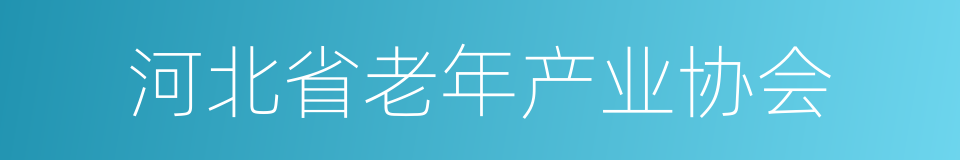 河北省老年产业协会